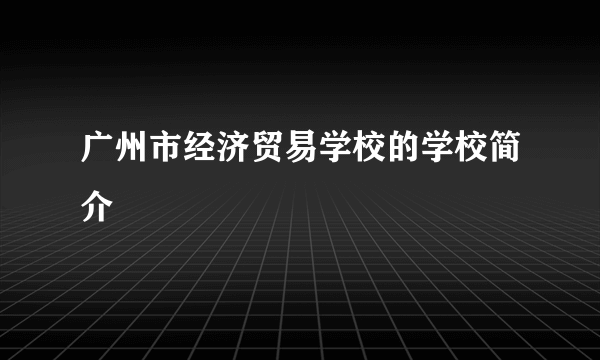 广州市经济贸易学校的学校简介